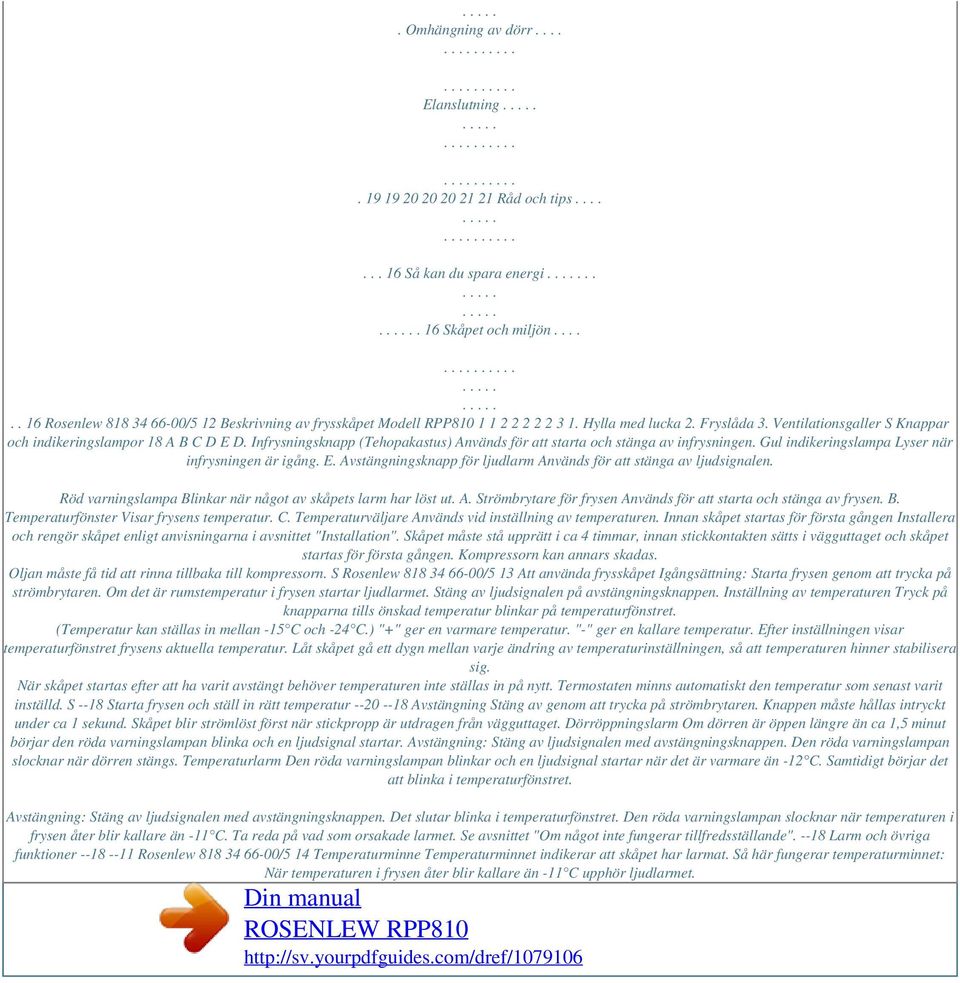 . . . . .
. Omhängning av dörr . . . .
. . . . . . . . . .

. . . . . . . . . .
Elanslutning . . . . .
. . . . .
. . . . . . . . . .

. . . . . . . . . .
. 19 19 20 20 20 21 21 Råd och tips . . . .
. . . . .
. . . . . . . . . .

. . . 16 Så kan du spara energi . . . . . . .
. . . . .
. . . . .
. . . . . . 16 Skåpet och miljön . . . .

. . . . . . . . . .
. . . . .
. . . . .
. . 16 Rosenlew 818 34 66-00/5 12 Beskrivning av frysskåpet Modell RPP810 1 1 2 2 2 2 2 3 1. Hylla med lucka 2. Fryslåda 3. Ventilationsgaller S Knappar och indikeringslampor 18 A B C D E D. Infrysningsknapp (Tehopakastus) Används för att starta och stänga av infrysningen. Gul indikeringslampa Lyser när infrysningen är igång. E. Avstängningsknapp för ljudlarm Används för att stänga av ljudsignalen.

Röd varningslampa Blinkar när något av skåpets larm har löst ut. A. Strömbrytare för frysen Används för att starta och stänga av frysen. B. Temperaturfönster Visar frysens temperatur. C. Temperaturväljare Används vid inställning av temperaturen. Innan skåpet startas för första gången Installera och rengör skåpet enligt anvisningarna i avsnittet "Installation". Skåpet måste stå upprätt i ca 4 timmar, innan stickkontakten sätts i vägguttaget och skåpet startas för första gången. Kompressorn kan annars skadas.
Oljan måste få tid att rinna tillbaka till kompressorn. S Rosenlew 818 34 66-00/5 13 Att använda frysskåpet Igångsättning: Starta frysen genom att trycka på strömbrytaren. Om det är rumstemperatur i frysen startar ljudlarmet. Stäng av ljudsignalen på avstängningsknappen. Inställning av temperaturen Tryck på knapparna tills önskad temperatur blinkar på temperaturfönstret.
(Temperatur kan ställas in mellan -15°C och -24°C.) "+" ger en varmare temperatur. "-" ger en kallare temperatur. Efter inställningen visar temperaturfönstret frysens aktuella temperatur. Låt skåpet gå ett dygn mellan varje ändring av temperaturinställningen, så att temperaturen hinner stabilisera sig.
När skåpet startas efter att ha varit avstängt behöver temperaturen inte ställas in på nytt. Termostaten minns automatiskt den temperatur som senast varit inställd. S --18 Starta frysen och ställ in rätt temperatur --20 --18 Avstängning Stäng av genom att trycka på strömbrytaren. Knappen måste hållas intryckt under ca 1 sekund. Skåpet blir strömlöst först när stickpropp är utdragen från vägguttaget. Dörröppningslarm Om dörren är öppen längre än ca 1,5 minut börjar den röda varningslampan blinka och en ljudsignal startar. Avstängning: Stäng av ljudsignalen med avstängningsknappen. Den röda varningslampan slocknar när dörren stängs. Temperaturlarm Den röda varningslampan blinkar och en ljudsignal startar när det är varmare än -12°C. Samtidigt börjar det att blinka i temperaturfönstret.

Avstängning: Stäng av ljudsignalen med avstängningsknappen. Det slutar blinka i temperaturfönstret. Den röda varningslampan slocknar när temperaturen i frysen åter blir kallare än -11°C. Ta reda på vad som orsakade larmet. Se avsnittet "Om något inte fungerar tillfredsställande". --18 Larm och övriga funktioner --18 --11 Rosenlew 818 34 66-00/5 14 Temperaturminne Temperaturminnet indikerar att skåpet har larmat. Så här fungerar temperaturminnet: När temperaturen i frysen åter blir kallare än -11°C upphör ljudlarmet.

Din manual
ROSENLEW RPP810
http://sv.yourpdfguides.com/dref/1079106